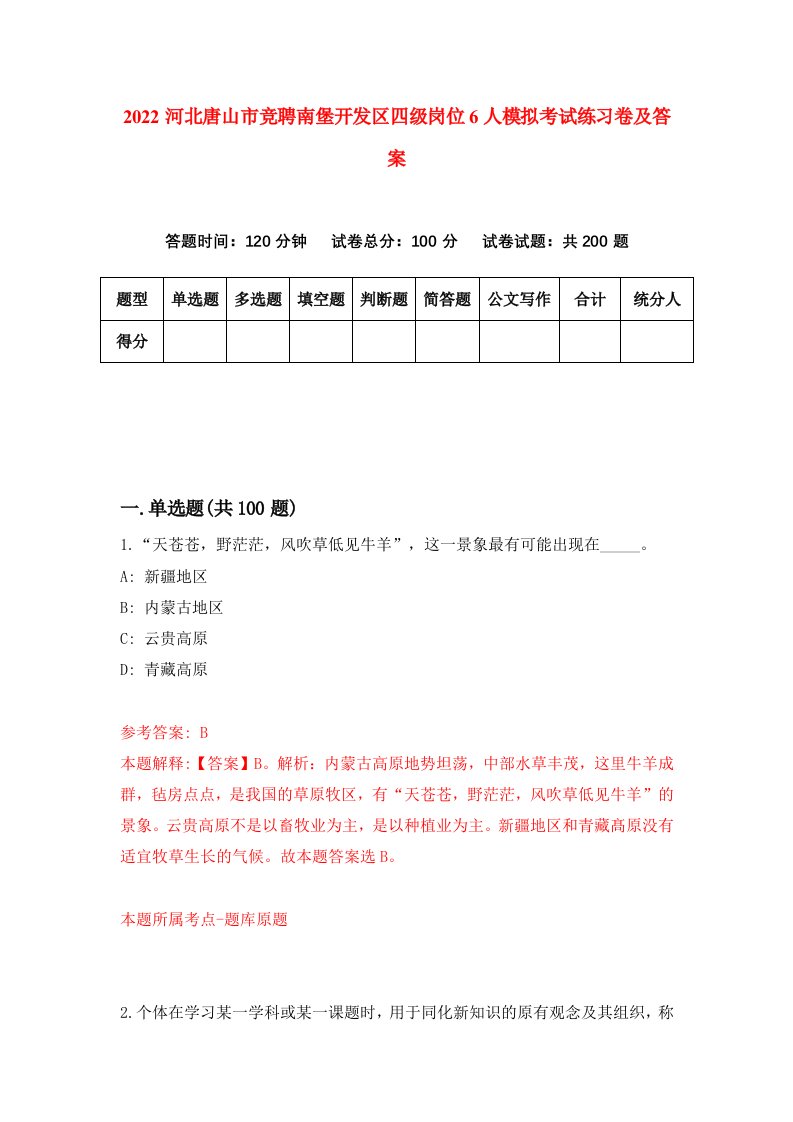 2022 河北唐山市竞聘南堡开发区四级岗位 6 人模拟考试练习卷及答案

答题时间：120 分钟　试卷总分：100 分　试卷试题：共 200 题

| 题型 | 单选题 | 多选题 | 填空题 | 判断题 | 简答题 | 公文写作 | 合计 | 统分人 |
|---|---|---|---|---|---|---|---|---|
| 得分 | | | | | | | | |

一.单选题(共 100 题)

1.“天苍苍，野茫茫，风吹草低见牛羊”，这一景象最有可能出现在_____。
A: 新疆地区
B: 内蒙古地区
C: 云贵高原
D: 青藏高原

参考答案: B
本题解释:【答案】B。解析：内蒙古高原地势坦荡，中部水草丰茂，这里牛羊成群，毡房点点，是我国的草原牧区，有“天苍苍，野茫茫，风吹草低见牛羊”的景象。云贵高原不是以畜牧业为主，是以种植业为主。新疆地区和青藏高原没有适宜牧草生长的气候。故本题答案选 B。

本题所属考点-题库原题

2.个体在学习某一学科或某一课题时，用于同化新知识的原有观念及其组织，称